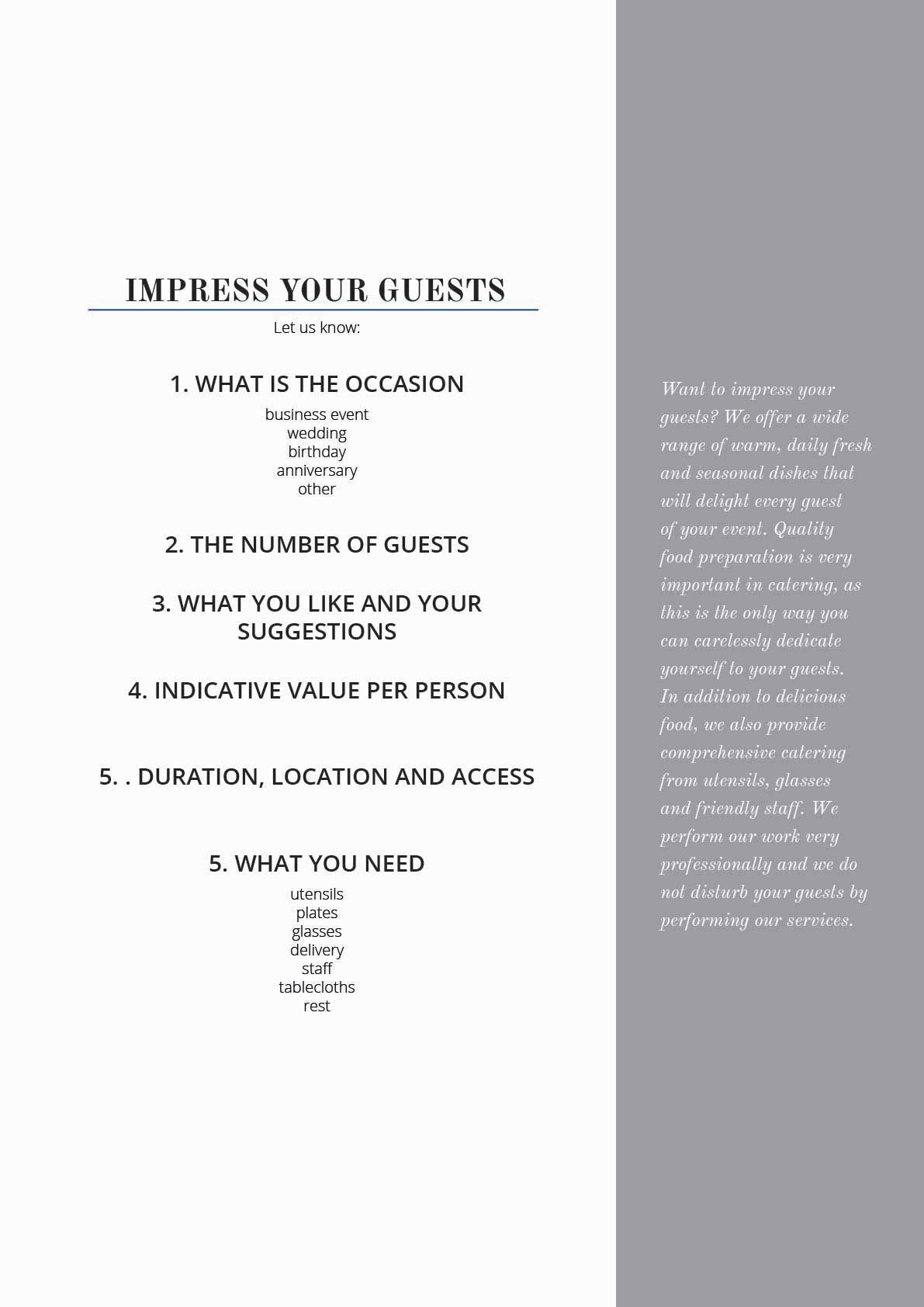 IMPRESS YOUR GUESTS

Let us know:

1. WHAT IS THE OCCASION

business event
wedding
birthday
anniversary
other

2. THE NUMBER OF GUESTS

3. WHAT YOU LIKE AND YOUR SUGGESTIONS

4. INDICATIVE VALUE PER PERSON

5. . DURATION, LOCATION AND ACCESS

5. WHAT YOU NEED

utensils
plates
glasses
delivery
staff
tablecloths
rest

Want to impress your guests? We offer a wide range of warm, daily fresh and seasonal dishes that will delight every guest of your event. Quality food preparation is very important in catering, as this is the only way you can carelessly dedicate yourself to your guests. In addition to delicious food, we also provide comprehensive catering from utensils, glasses and friendly staff. We perform our work very professionally and we do not disturb your guests by performing our services.